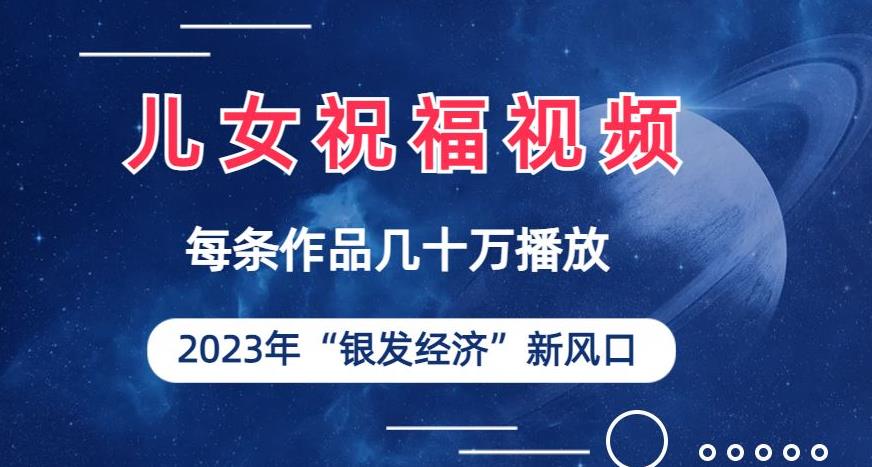 儿女祝福视频

每条作品几十万播放

2023年“银发经济”新风口